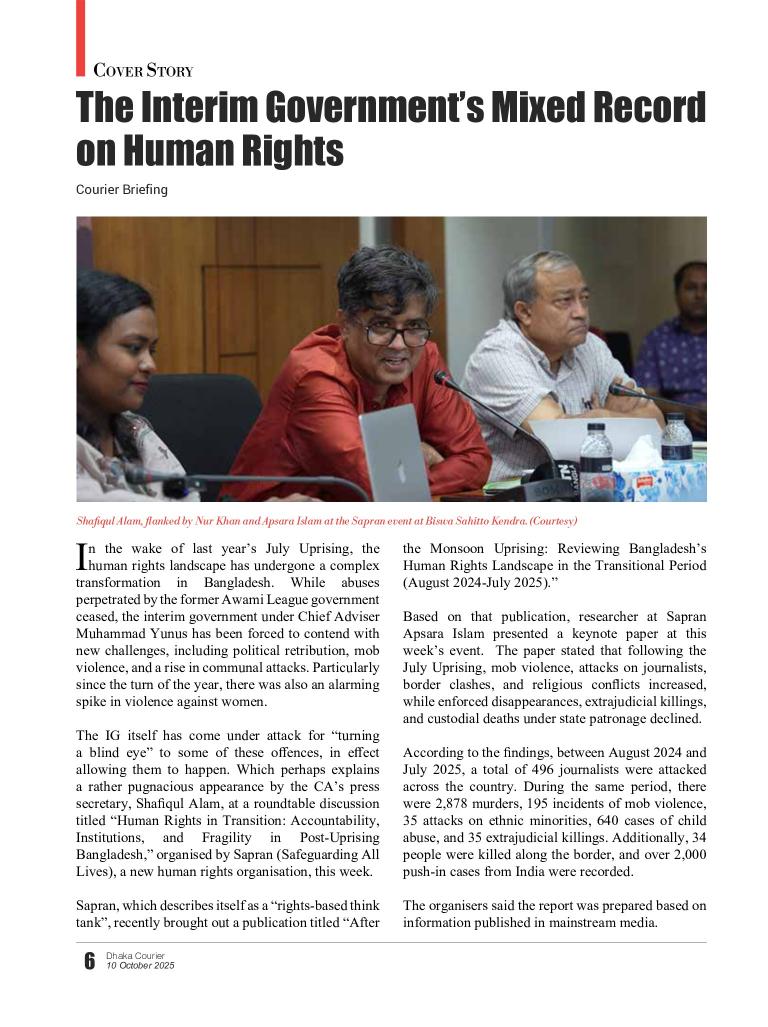 COVER STORY

The Interim Government's Mixed Record on Human Rights

Courier Briefing

Shafiqul Alam, flanked by Nur Khan and Apsara Islam at the Sapran event at Biswa Sahitto Kendra. (Courtesy)

In the wake of last year's July Uprising, the human rights landscape has undergone a complex transformation in Bangladesh. While abuses perpetrated by the former Awami League government ceased, the interim government under Chief Adviser Muhammad Yunus has been forced to contend with new challenges, including political retribution, mob violence, and a rise in communal attacks. Particularly since the turn of the year, there was also an alarming spike in violence against women.

The IG itself has come under attack for "turning a blind eye" to some of these offences, in effect allowing them to happen. Which perhaps explains a rather pugnacious appearance by the CA's press secretary, Shafiqul Alam, at a roundtable discussion titled "Human Rights in Transition: Accountability, Institutions, and Fragility in Post-Uprising Bangladesh," organised by Sapran (Safeguarding All Lives), a new human rights organisation, this week.

Sapran, which describes itself as a "rights-based think tank", recently brought out a publication titled "After the Monsoon Uprising: Reviewing Bangladesh's Human Rights Landscape in the Transitional Period (August 2024-July 2025)."

Based on that publication, researcher at Sapran Apsara Islam presented a keynote paper at this week's event. The paper stated that following the July Uprising, mob violence, attacks on journalists, border clashes, and religious conflicts increased, while enforced disappearances, extrajudicial killings, and custodial deaths under state patronage declined.

According to the findings, between August 2024 and July 2025, a total of 496 journalists were attacked across the country. During the same period, there were 2,878 murders, 195 incidents of mob violence, 35 attacks on ethnic minorities, 640 cases of child abuse, and 35 extrajudicial killings. Additionally, 34 people were killed along the border, and over 2,000 push-in cases from India were recorded.

The organisers said the report was prepared based on information published in mainstream media.

6 Dhaka Courier
10 October 2025